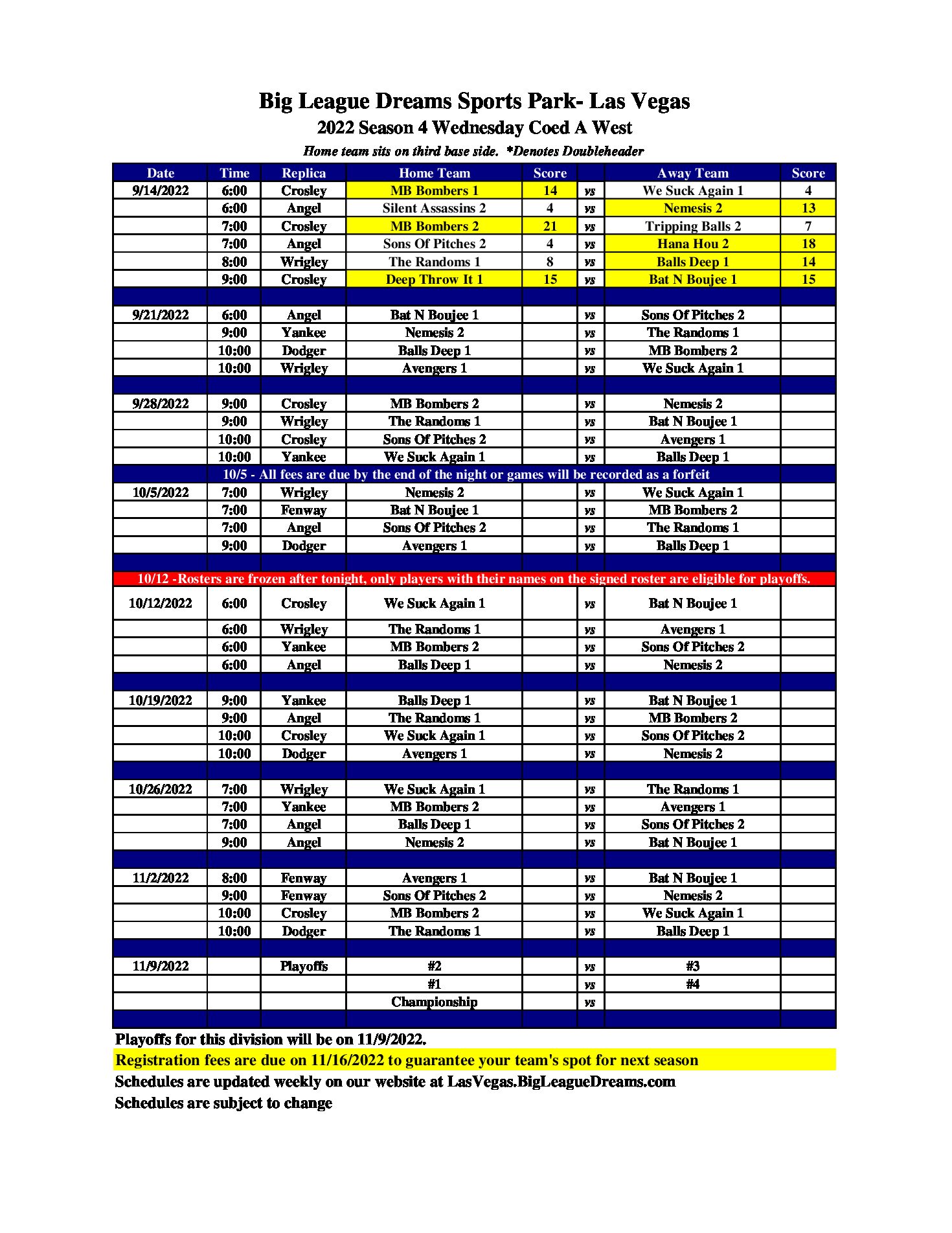 Big League Dreams Sports Park- Las Vegas
2022 Season 4 Wednesday Coed A West
Home team sits on third base side. *Denotes Doubleheader

| Date | Time | Replica | Home Team | Score | | Away Team | Score |
|---|---|---|---|---|---|---|---|
| 9/14/2022 | 6:00 | Crosley | MB Bombers 1 | 14 | vs | We Suck Again 1 | 4 |
| | 6:00 | Angel | Silent Assassins 2 | 4 | vs | Nemesis 2 | 13 |
| | 7:00 | Crosley | MB Bombers 2 | 21 | vs | Tripping Balls 2 | 7 |
| | 7:00 | Angel | Sons Of Pitches 2 | 4 | vs | Hana Hou 2 | 18 |
| | 8:00 | Wrigley | The Randoms 1 | 8 | vs | Balls Deep 1 | 14 |
| | 9:00 | Crosley | Deep Throw It 1 | 15 | vs | Bat N Boujee 1 | 15 |
| | | | | | | | |
| 9/21/2022 | 6:00 | Angel | Bat N Boujee 1 | | vs | Sons Of Pitches 2 | |
| | 9:00 | Yankee | Nemesis 2 | | vs | The Randoms 1 | |
| | 10:00 | Dodger | Balls Deep 1 | | vs | MB Bombers 2 | |
| | 10:00 | Wrigley | Avengers 1 | | vs | We Suck Again 1 | |
| | | | | | | | |
| 9/28/2022 | 9:00 | Crosley | MB Bombers 2 | | vs | Nemesis 2 | |
| | 9:00 | Wrigley | The Randoms 1 | | vs | Bat N Boujee 1 | |
| | 10:00 | Crosley | Sons Of Pitches 2 | | vs | Avengers 1 | |
| | 10:00 | Yankee | We Suck Again 1 | | vs | Balls Deep 1 | |
| 10/5 - All fees are due by the end of the night or games will be recorded as a forfeit | | | | | | | |
| 10/5/2022 | 7:00 | Wrigley | Nemesis 2 | | vs | We Suck Again 1 | |
| | 7:00 | Fenway | Bat N Boujee 1 | | vs | MB Bombers 2 | |
| | 7:00 | Angel | Sons Of Pitches 2 | | vs | The Randoms 1 | |
| | 9:00 | Dodger | Avengers 1 | | vs | Balls Deep 1 | |
| | | | | | | | |
| 10/12 -Rosters are frozen after tonight, only players with their names on the signed roster are eligible for playoffs. | | | | | | | |
| 10/12/2022 | 6:00 | Crosley | We Suck Again 1 | | vs | Bat N Boujee 1 | |
| | 6:00 | Wrigley | The Randoms 1 | | vs | Avengers 1 | |
| | 6:00 | Yankee | MB Bombers 2 | | vs | Sons Of Pitches 2 | |
| | 6:00 | Angel | Balls Deep 1 | | vs | Nemesis 2 | |
| | | | | | | | |
| 10/19/2022 | 9:00 | Yankee | Balls Deep 1 | | vs | Bat N Boujee 1 | |
| | 9:00 | Angel | The Randoms 1 | | vs | MB Bombers 2 | |
| | 10:00 | Crosley | We Suck Again 1 | | vs | Sons Of Pitches 2 | |
| | 10:00 | Dodger | Avengers 1 | | vs | Nemesis 2 | |
| | | | | | | | |
| 10/26/2022 | 7:00 | Wrigley | We Suck Again 1 | | vs | The Randoms 1 | |
| | 7:00 | Yankee | MB Bombers 2 | | vs | Avengers 1 | |
| | 7:00 | Angel | Balls Deep 1 | | vs | Sons Of Pitches 2 | |
| | 9:00 | Angel | Nemesis 2 | | vs | Bat N Boujee 1 | |
| | | | | | | | |
| 11/2/2022 | 8:00 | Fenway | Avengers 1 | | vs | Bat N Boujee 1 | |
| | 9:00 | Fenway | Sons Of Pitches 2 | | vs | Nemesis 2 | |
| | 10:00 | Crosley | MB Bombers 2 | | vs | We Suck Again 1 | |
| | 10:00 | Dodger | The Randoms 1 | | vs | Balls Deep 1 | |
| | | | | | | | |
| 11/9/2022 | | Playoffs | #2 | | vs | #3 | |
| | | | #1 | | vs | #4 | |
| | | | Championship | | vs | | |

Playoffs for this division will be on 11/9/2022.
Registration fees are due on 11/16/2022 to guarantee your team's spot for next season
Schedules are updated weekly on our website at LasVegas.BigLeagueDreams.com
Schedules are subject to change